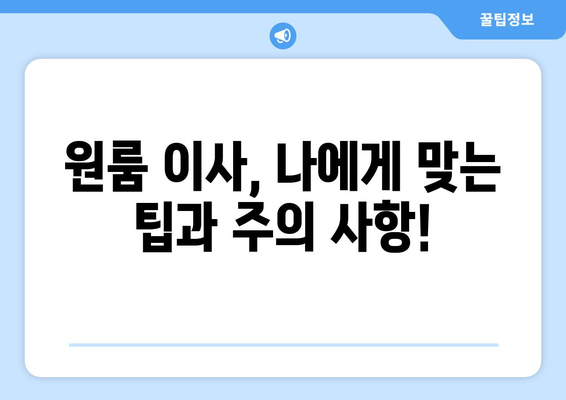 꿀팁정보

원룸 이사, 나에게 맞는 팁과 주의 사항!